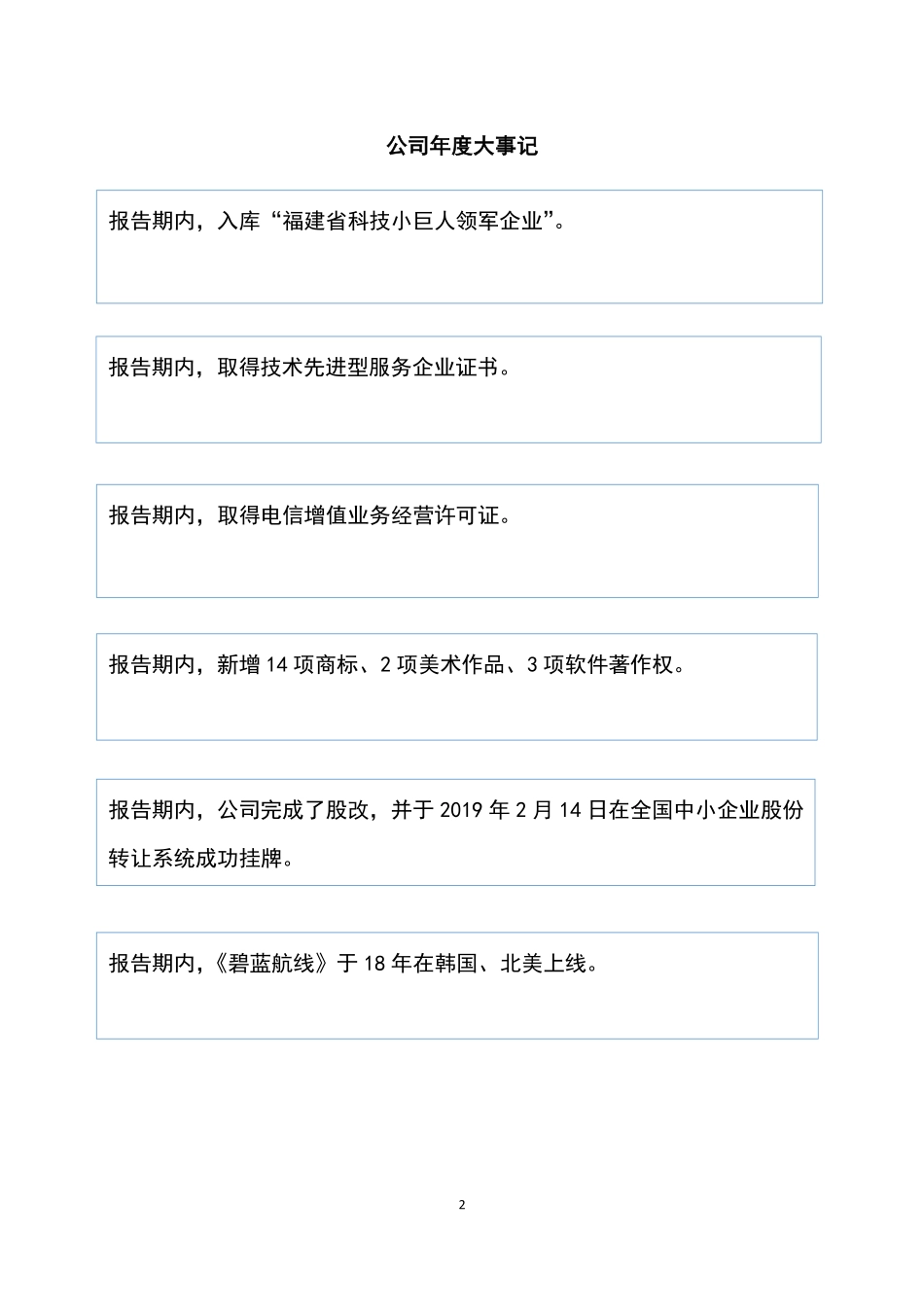 公司年度大事记

报告期内，入库“福建省科技小巨人领军企业”。

报告期内，取得技术先进型服务企业证书。

报告期内，取得电信增值业务经营许可证。

报告期内，新增 14 项商标、2 项美术作品、3 项软件著作权。

报告期内，公司完成了股改，并于 2019 年 2 月 14 日在全国中小企业股份转让系统成功挂牌。

报告期内，《碧蓝航线》于 18 年在韩国、北美上线。

2